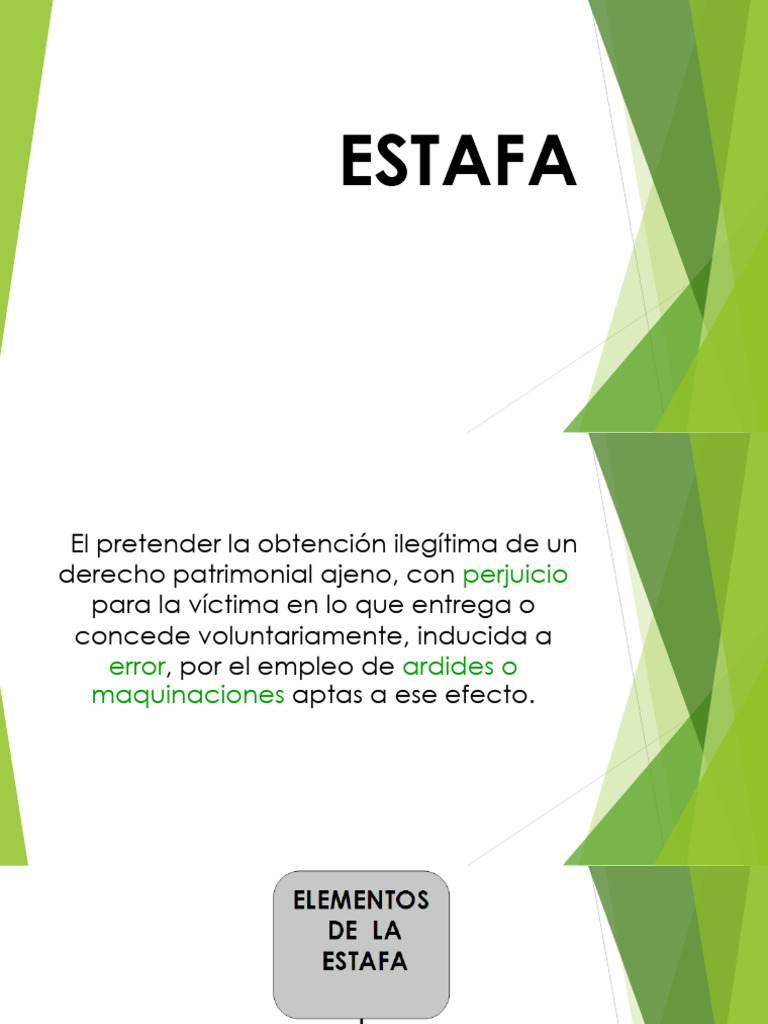 ESTAFA

El pretender la obtención ilegítima de un derecho patrimonial ajeno, con perjuicio para la víctima en lo que entrega o concede voluntariamente, inducida a error, por el empleo de ardides o maquinaciones aptas a ese efecto.

ELEMENTOS DE LA ESTAFA